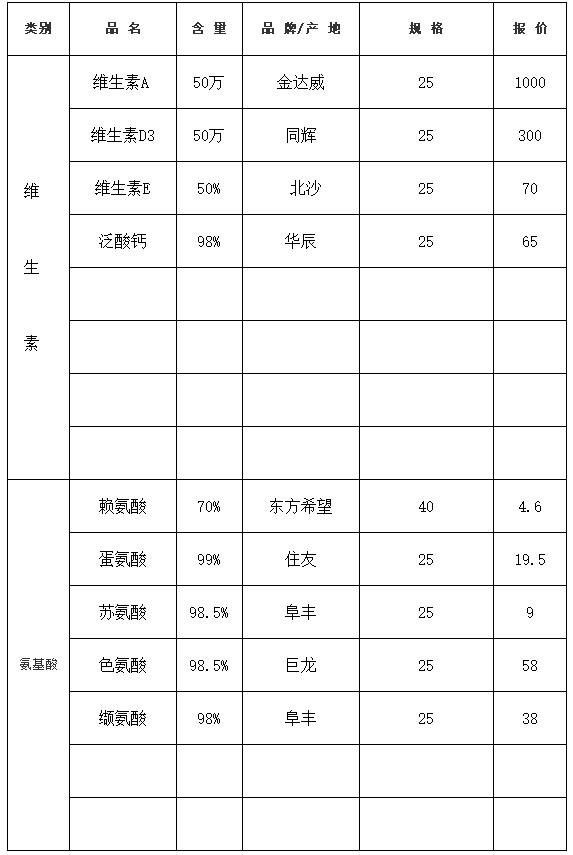 | 类别 | 品 名 | 含 量 | 品 牌/产 地 | 规 格 | 报 价 |
|---|---|---|---|---|---|
| 维生素 | 维生素A | 50万 | 金达威 | 25 | 1000 |
| | 维生素D3 | 50万 | 同辉 | 25 | 300 |
| | 维生素E | 50% | 北沙 | 25 | 70 |
| | 泛酸钙 | 98% | 华辰 | 25 | 65 |
| | | | | | |
| | | | | | |
| | | | | | |
| | | | | | |
| 氨基酸 | 赖氨酸 | 70% | 东方希望 | 40 | 4.6 |
| | 蛋氨酸 | 99% | 住友 | 25 | 19.5 |
| | 苏氨酸 | 98.5% | 阜丰 | 25 | 9 |
| | 色氨酸 | 98.5% | 巨龙 | 25 | 58 |
| | 缬氨酸 | 98% | 阜丰 | 25 | 38 |
| | | | | | |
| | | | | | |